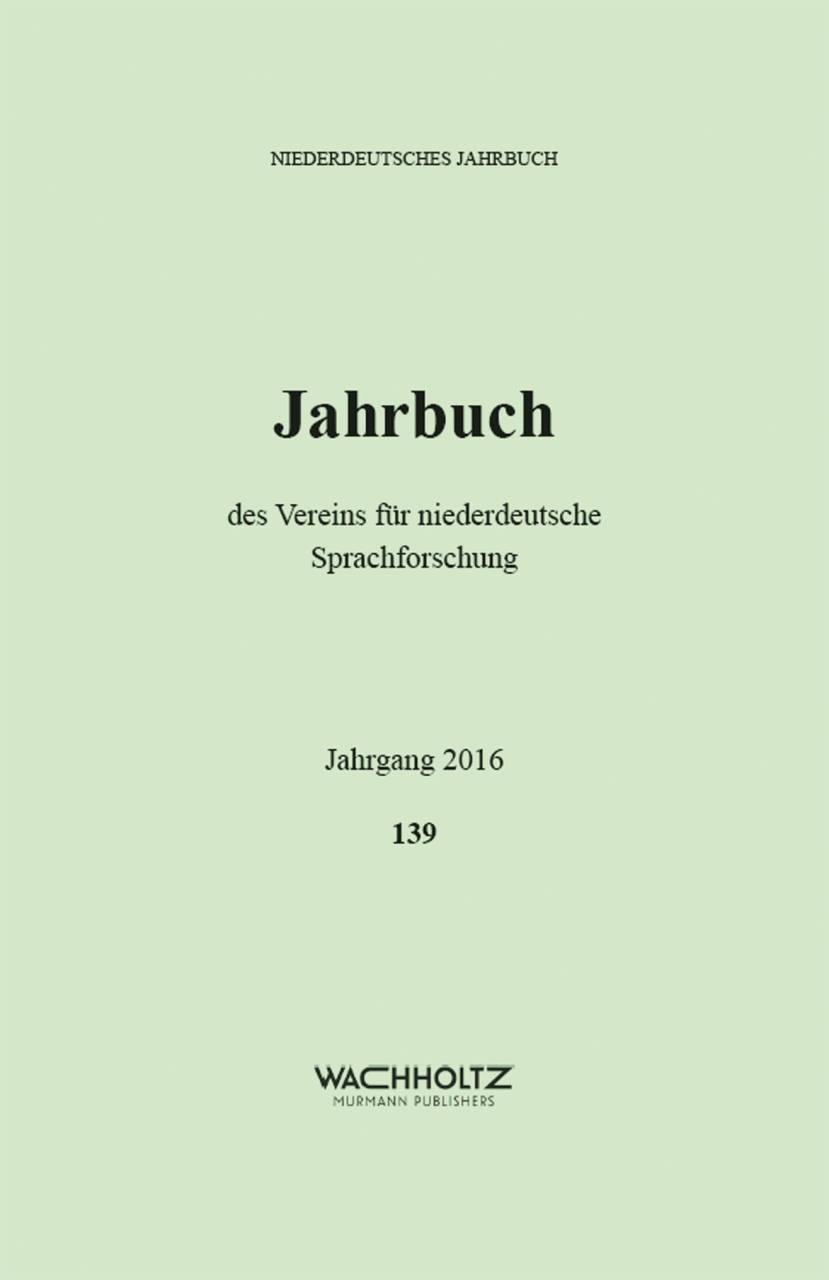 NIEDERDEUTSCHES JAHRBUCH

Jahrbuch

des Vereins für niederdeutsche Sprachforschung

Jahrgang 2016

139

WACHHOLTZ
MURMANN PUBLISHERS